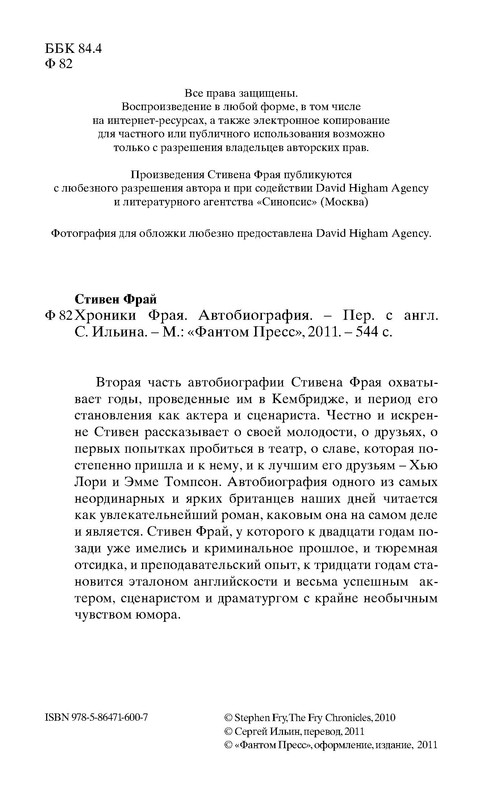 ББК 84.4
Ф 82

Все права защищены.
Воспроизведение в любой форме, в том числе на интернет-ресурсах, а также электронное копирование для частного или публичного использования возможно только с разрешения владельцев авторских прав.

Произведения Стивена Фрая публикуются с любезного разрешения автора и при содействии David Higham Agency и литературного агентства «Синопсис» (Москва)

Фотография для обложки любезно предоставлена David Higham Agency.

Стивен Фрай
Ф 82 Хроники Фрая. Автобиография. – Пер. с англ. С. Ильина. – М.: «Фантом Пресс», 2011. – 544 с.

Вторая часть автобиографии Стивена Фрая охватывает годы, проведенные им в Кембридже, и период его становления как актера и сценариста. Честно и искренне Стивен рассказывает о своей молодости, о друзьях, о первых попытках пробиться в театр, о славе, которая постепенно пришла и к нему, и к лучшим его друзьям – Хью Лори и Эмме Томпсон. Автобиография одного из самых неординарных и ярких британцев наших дней читается как увлекательнейший роман, каковым она на самом деле и является. Стивен Фрай, у которого к двадцати годам позади уже имелись и криминальное прошлое, и тюремная отсидка, и преподавательский опыт, к тридцати годам становится эталоном английскости и весьма успешным актером, сценаристом и драматургом с крайне необычным чувством юмора.

ISBN 978-5-86471-600-7

© Stephen Fry, The Fry Chronicles, 2010
© Сергей Ильин, перевод, 2011
© «Фантом Пресс», оформление, издание, 2011